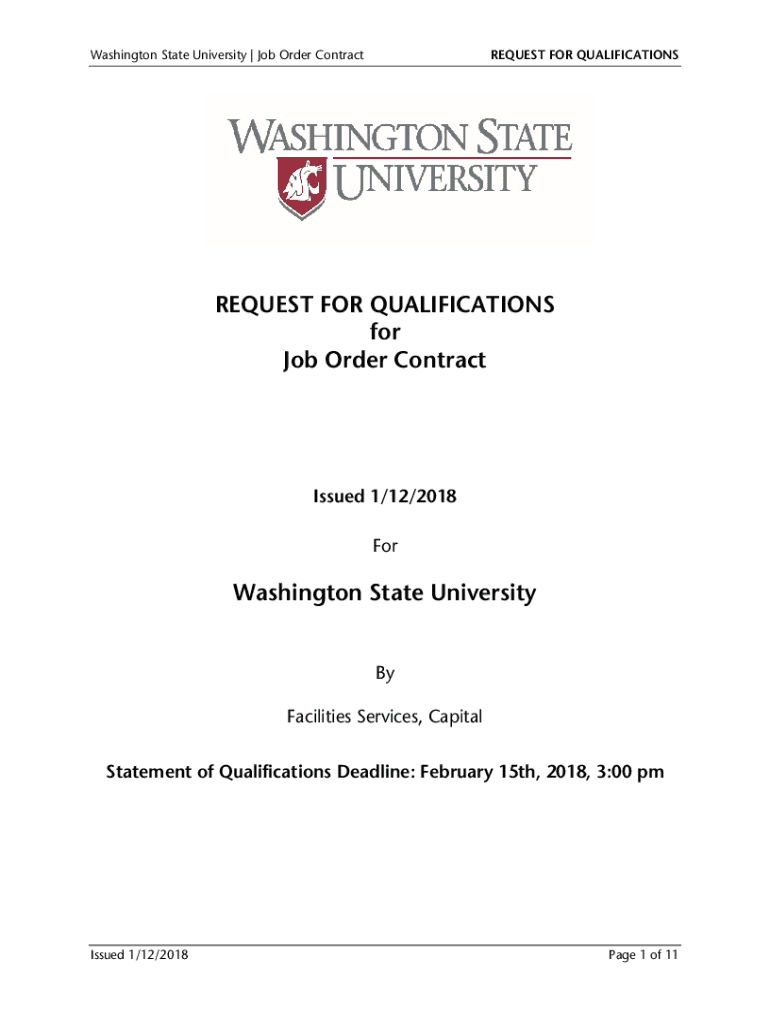 Washington State University | Job Order Contract
REQUEST FOR QUALIFICATIONS

WASHINGTON STATE UNIVERSITY

REQUEST FOR QUALIFICATIONS
for
Job Order Contract

Issued 1/12/2018

For

Washington State University

By

Facilities Services, Capital

Statement of Qualifications Deadline: February 15th, 2018, 3:00 pm

Issued 1/12/2018
Page 1 of 11